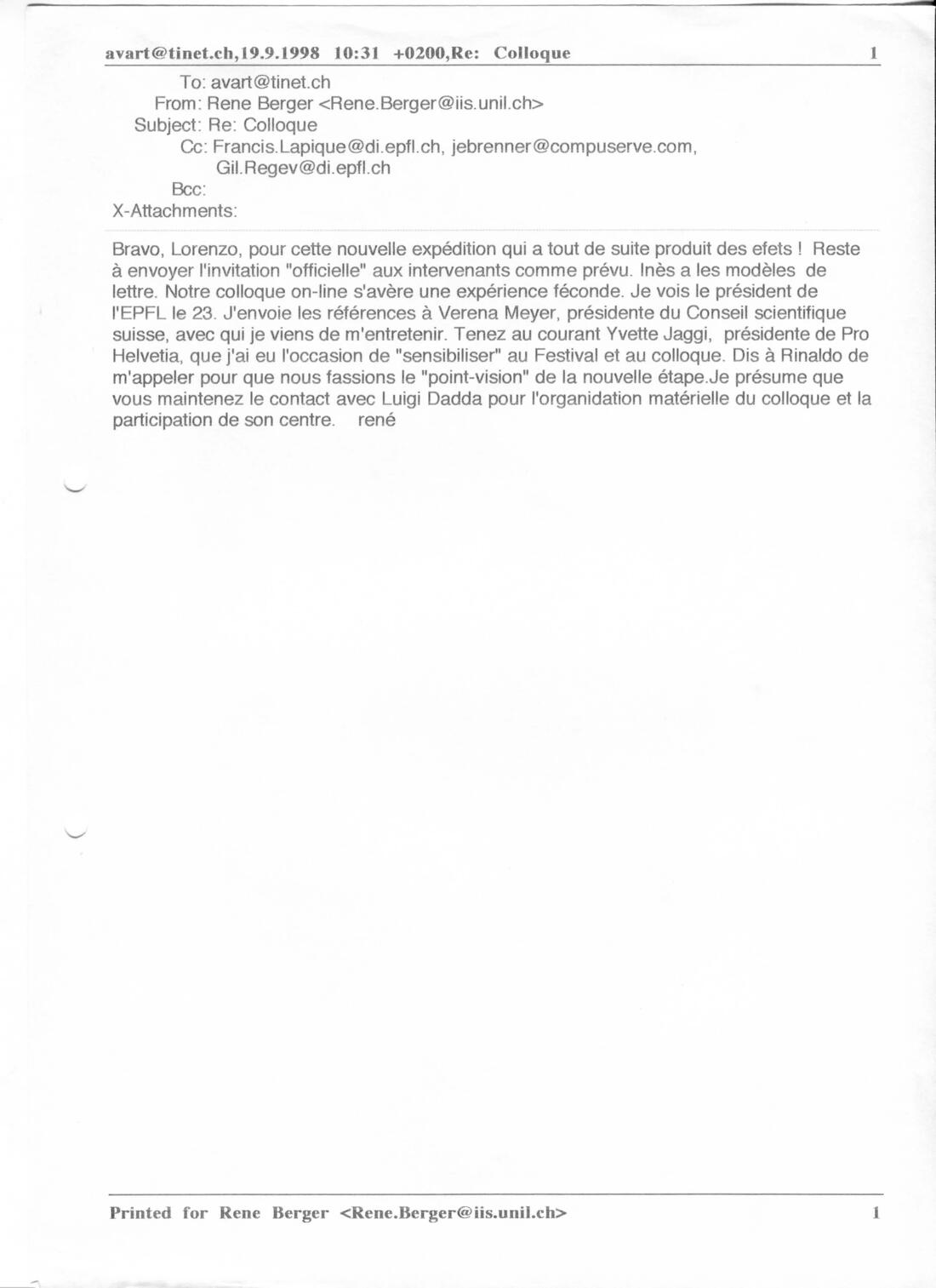 avart@tinet.ch,19.9.1998 10:31 +0200,Re: Colloque 1

To: avart@tinet.ch
From: Rene Berger <Rene.Berger@iis.unil.ch>
Subject: Re: Colloque
Cc: Francis.Lapique@di.epfl.ch, jebrenner@compuserve.com, Gil.Regev@di.epfl.ch
Bcc:
X-Attachments:

Bravo, Lorenzo, pour cette nouvelle expédition qui a tout de suite produit des efets ! Reste à envoyer l'invitation "officielle" aux intervenants comme prévu. Inès a les modèles de lettre. Notre colloque on-line s'avère une expérience féconde. Je vois le président de l'EPFL le 23. J'envoie les références à Verena Meyer, présidente du Conseil scientifique suisse, avec qui je viens de m'entretenir. Tenez au courant Yvette Jaggi, présidente de Pro Helvetia, que j'ai eu l'occasion de "sensibiliser" au Festival et au colloque. Dis à Rinaldo de m'appeler pour que nous fassions le "point-vision" de la nouvelle étape.Je présume que vous maintenez le contact avec Luigi Dadda pour l'organidation matérielle du colloque et la participation de son centre. rené

Printed for Rene Berger <Rene.Berger@iis.unil.ch> 1